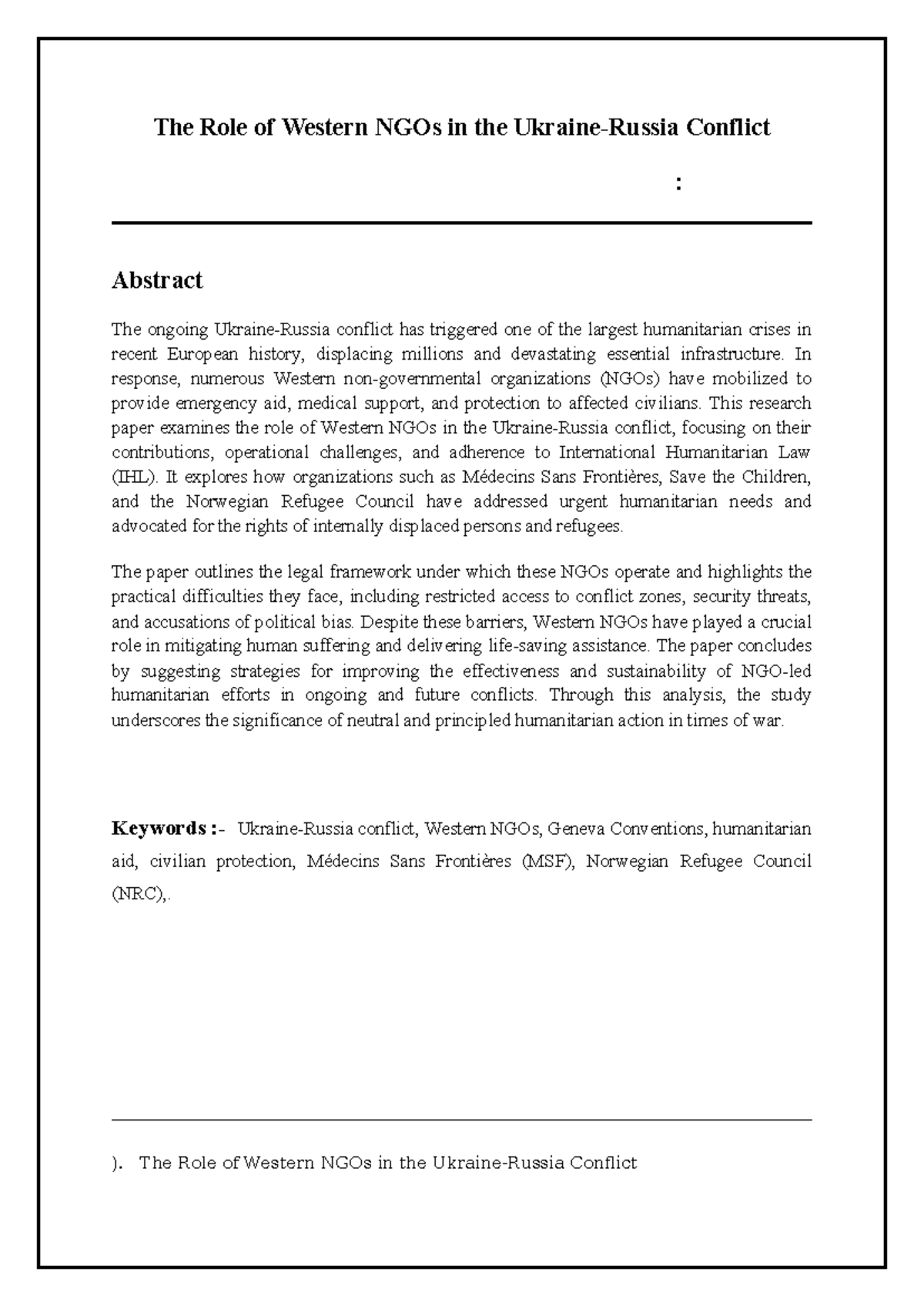 The Role of Western NGOs in the Ukraine-Russia Conflict

:

Abstract

The ongoing Ukraine-Russia conflict has triggered one of the largest humanitarian crises in recent European history, displacing millions and devastating essential infrastructure. In response, numerous Western non-governmental organizations (NGOs) have mobilized to provide emergency aid, medical support, and protection to affected civilians. This research paper examines the role of Western NGOs in the Ukraine-Russia conflict, focusing on their contributions, operational challenges, and adherence to International Humanitarian Law (IHL). It explores how organizations such as Médecins Sans Frontières, Save the Children, and the Norwegian Refugee Council have addressed urgent humanitarian needs and advocated for the rights of internally displaced persons and refugees.

The paper outlines the legal framework under which these NGOs operate and highlights the practical difficulties they face, including restricted access to conflict zones, security threats, and accusations of political bias. Despite these barriers, Western NGOs have played a crucial role in mitigating human suffering and delivering life-saving assistance. The paper concludes by suggesting strategies for improving the effectiveness and sustainability of NGO-led humanitarian efforts in ongoing and future conflicts. Through this analysis, the study underscores the significance of neutral and principled humanitarian action in times of war.

Keywords :- Ukraine-Russia conflict, Western NGOs, Geneva Conventions, humanitarian aid, civilian protection, Médecins Sans Frontières (MSF), Norwegian Refugee Council (NRC),.

). The Role of Western NGOs in the Ukraine-Russia Conflict